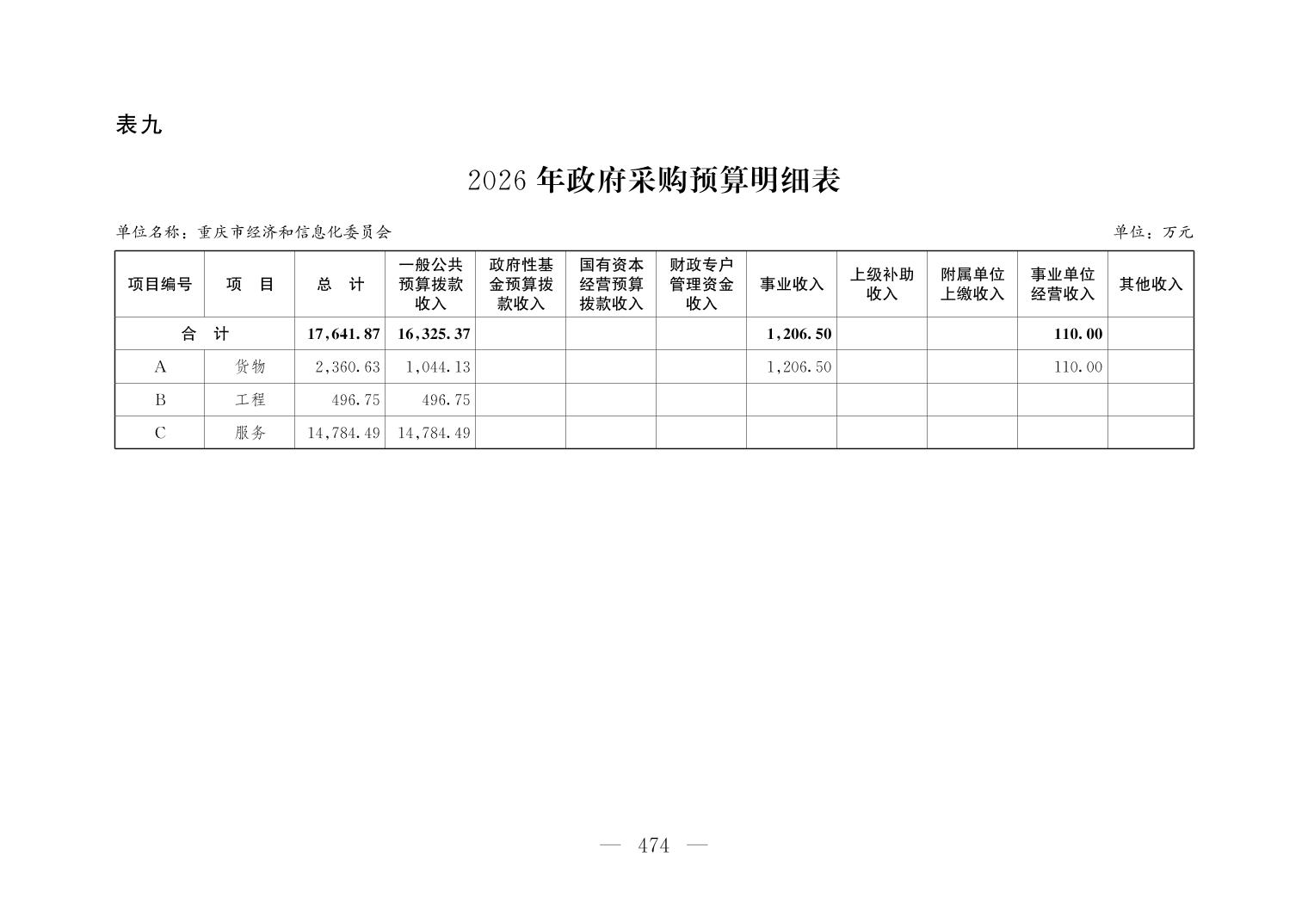 表九

2026 年政府采购预算明细表

单位名称：重庆市经济和信息化委员会

单位：万元

| 项目编号 | 项　目 | 总　计 | 一般公共预算拨款收入 | 政府性基金预算拨款收入 | 国有资本经营预算拨款收入 | 财政专户管理资金收入 | 事业收入 | 上级补助收入 | 附属单位上缴收入 | 事业单位经营收入 | 其他收入 |
|---|---|---|---|---|---|---|---|---|---|---|---|
| 合　计 | | 17,641.87 | 16,325.37 | | | | 1,206.50 | | | 110.00 | |
| A | 货物 | 2,360.63 | 1,044.13 | | | | 1,206.50 | | | 110.00 | |
| B | 工程 | 496.75 | 496.75 | | | | | | | | |
| C | 服务 | 14,784.49 | 14,784.49 | | | | | | | | |

— 474 —